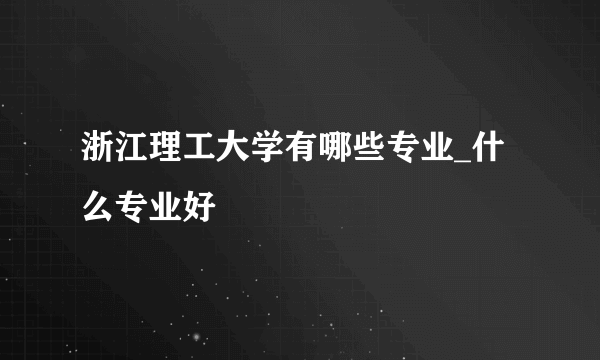 浙江理工大学有哪些专业_什么专业好